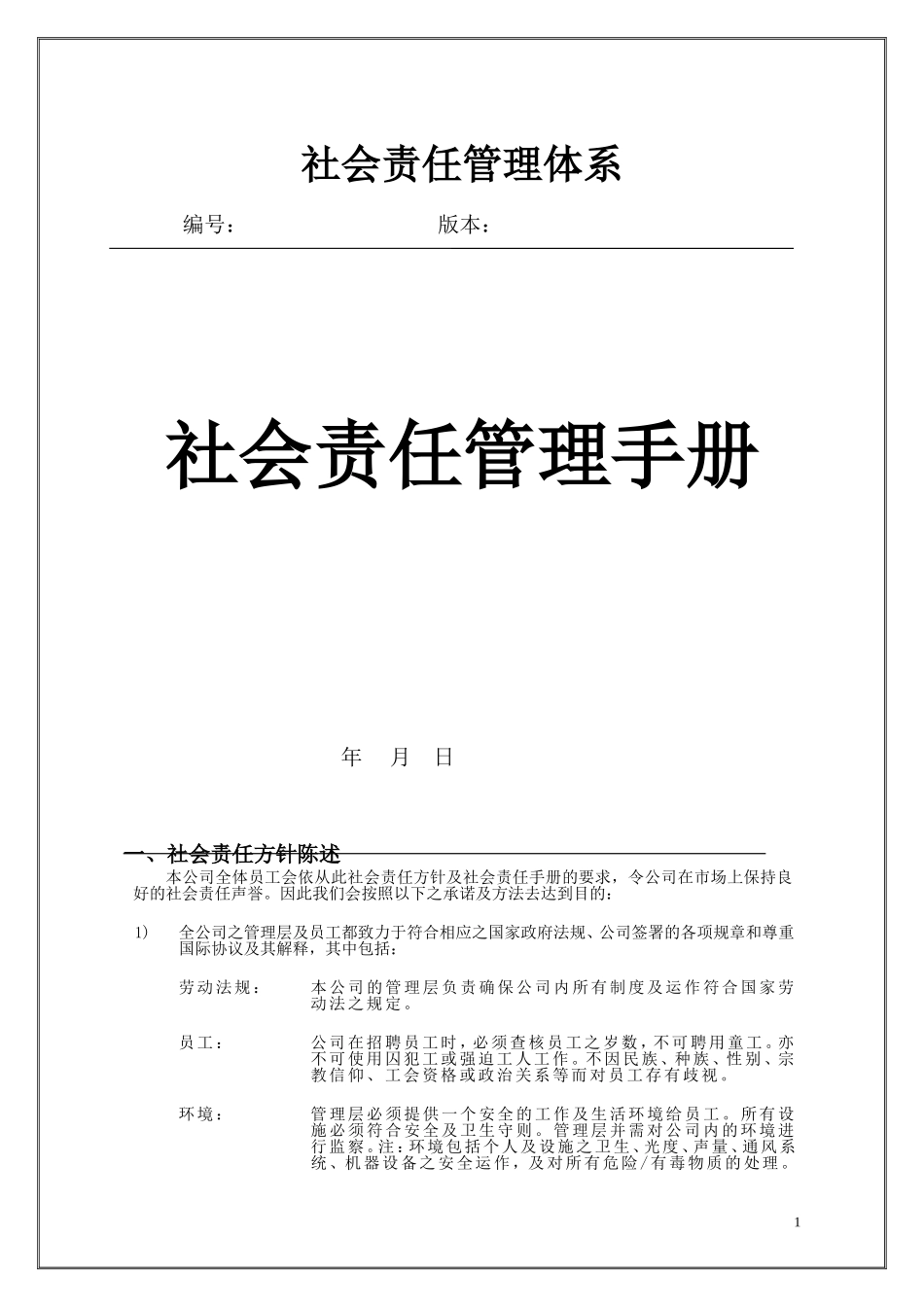 社会责任管理体系

编号： 版本：

社会责任管理手册

年 月 日

一、社会责任方针陈述

本公司全体员工会依从此社会责任方针及社会责任手册的要求，令公司在市场上保持良好的社会责任声誉。因此我们会按照以下之承诺及方法去达到目的：

1) 全公司之管理层及员工都致力于符合相应之国家政府法规、公司签署的各项规章和尊重国际协议及其解释，其中包括：

劳动法规： 本公司的管理层负责确保公司内所有制度及运作符合国家劳动法之规定。

员工： 公司在招聘员工时，必须查核员工之岁数，不可聘用童工。亦不可使用囚犯工或强迫工人工作。不因民族、种族、性别、宗教信仰、工会资格或政治关系等而对员工存有歧视。

环境： 管理层必须提供一个安全的工作及生活环境给员工。所有设施必须符合安全及卫生守则。管理层并需对公司内的环境进行监察。注：环境包括个人及设施之卫生、光度、声量、通风系统、机器设备之安全运作，及对所有危险/有毒物质的处理。

1